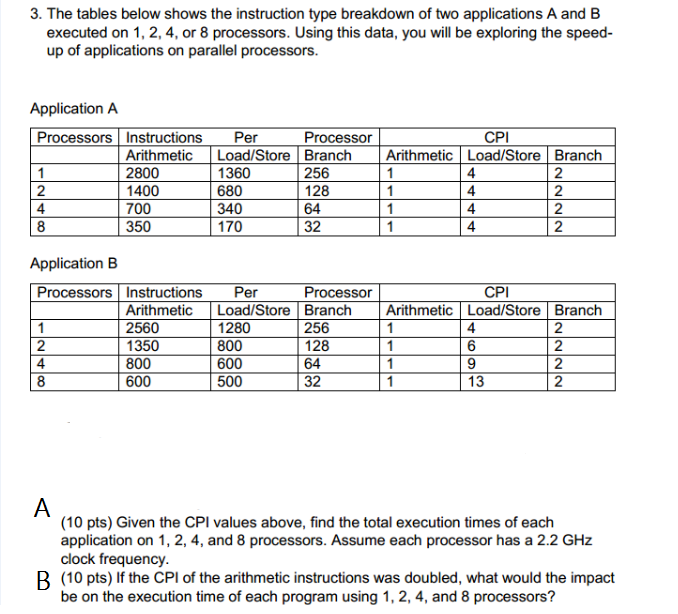 3. The tables below shows the instruction type breakdown of two applications A and B executed on 1, 2, 4, or 8 processors. Using this data, you will be exploring the speed-up of applications on parallel processors.

Application A

| Processors | Instructions | Per | Processor | CPI | | |
|---|---|---|---|---|---|---|
| | Arithmetic | Load/Store | Branch | Arithmetic | Load/Store | Branch |
| 1 | 2800 | 1360 | 256 | 1 | 4 | 2 |
| 2 | 1400 | 680 | 128 | 1 | 4 | 2 |
| 4 | 700 | 340 | 64 | 1 | 4 | 2 |
| 8 | 350 | 170 | 32 | 1 | 4 | 2 |

Application B

| Processors | Instructions | Per | Processor | CPI | | |
|---|---|---|---|---|---|---|
| | Arithmetic | Load/Store | Branch | Arithmetic | Load/Store | Branch |
| 1 | 2560 | 1280 | 256 | 1 | 4 | 2 |
| 2 | 1350 | 800 | 128 | 1 | 6 | 2 |
| 4 | 800 | 600 | 64 | 1 | 9 | 2 |
| 8 | 600 | 500 | 32 | 1 | 13 | 2 |

A (10 pts) Given the CPI values above, find the total execution times of each application on 1, 2, 4, and 8 processors. Assume each processor has a 2.2 GHz clock frequency.

B (10 pts) If the CPI of the arithmetic instructions was doubled, what would the impact be on the execution time of each program using 1, 2, 4, and 8 processors?